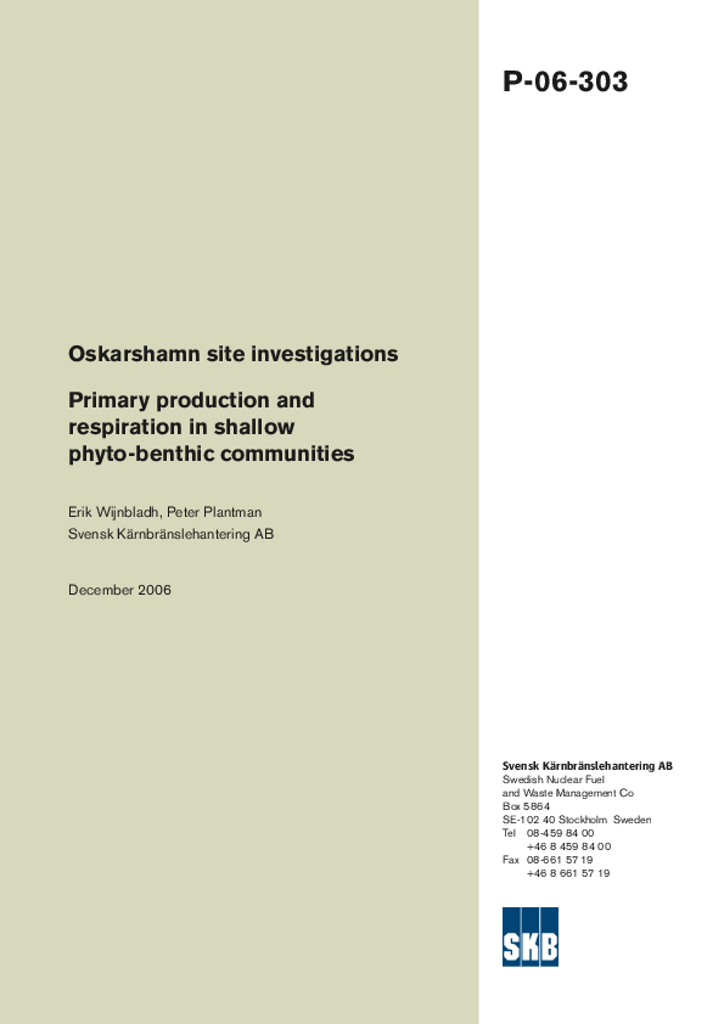 P-06-303

Oskarshamn site investigations

Primary production and respiration in shallow phyto-benthic communities

Erik Wijnbladh, Peter Plantman
Svensk Kärnbränslehantering AB

December 2006

Svensk Kärnbränslehantering AB
Swedish Nuclear Fuel and Waste Management Co
Box 5864
SE-102 40 Stockholm Sweden
Tel 08-459 84 00
+46 8 459 84 00
Fax 08-661 57 19
+46 8 661 57 19

SKB